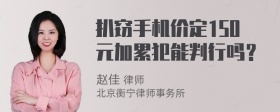 扒窃手机价定150元加累犯能判行吗？

赵佳 律师
北京衡宁律师事务所